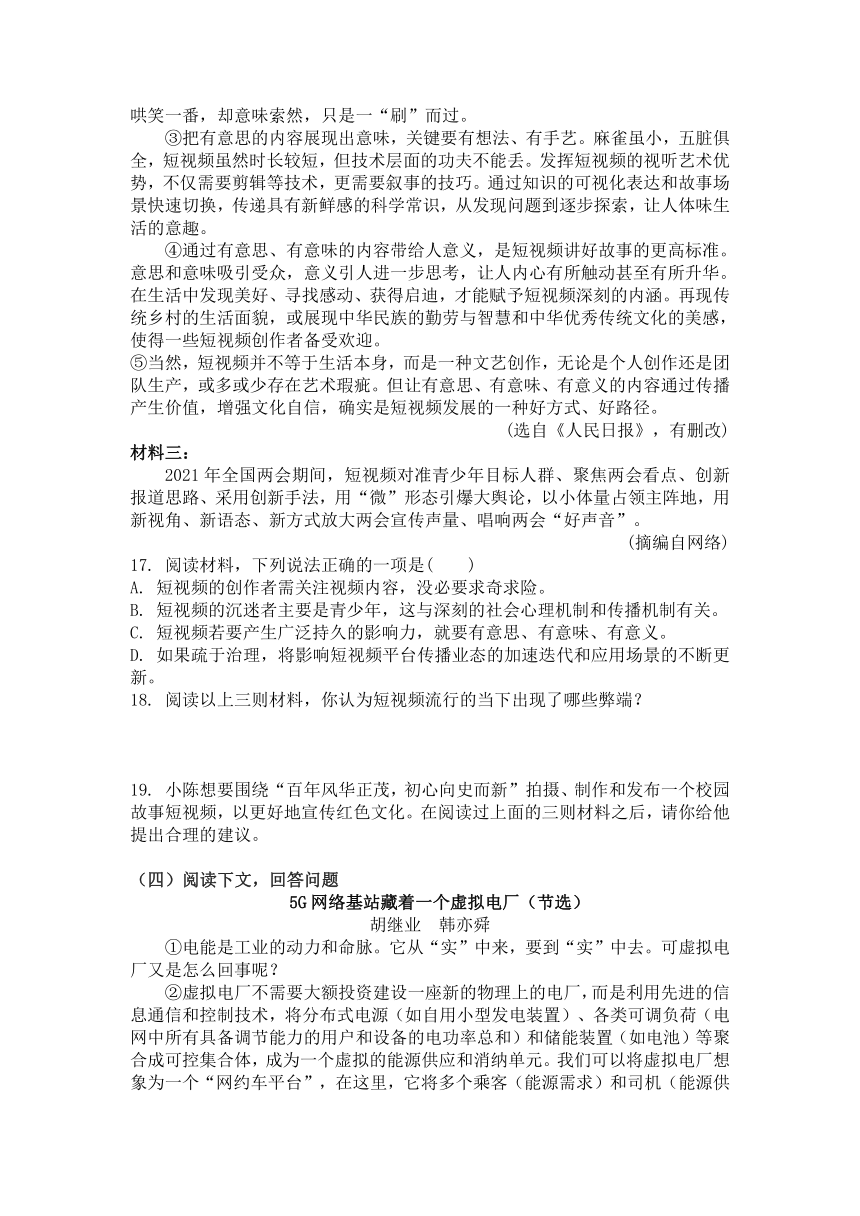 哄笑一番，却意味索然，只是一“刷”而过。

③把有意思的内容展现出意味，关键要有想法、有手艺。麻雀虽小，五脏俱全，短视频虽然时长较短，但技术层面的功夫不能丢。发挥短视频的视听艺术优势，不仅需要剪辑等技术，更需要叙事的技巧。通过知识的可视化表达和故事场景快速切换，传递具有新鲜感的科学常识，从发现问题到逐步探索，让人体味生活的意趣。

④通过有意思、有意味的内容带给人意义，是短视频讲好故事的更高标准。意思和意味吸引受众，意义引人进一步思考，让人内心有所触动甚至有所升华。在生活中发现美好、寻找感动、获得启迪，才能赋予短视频深刻的内涵。再现传统乡村的生活面貌，或展现中华民族的勤劳与智慧和中华优秀传统文化的美感，使得一些短视频创作者备受欢迎。

⑤当然，短视频并不等于生活本身，而是一种文艺创作，无论是个人创作还是团队生产，或多或少存在艺术瑕疵。但让有意思、有意味、有意义的内容通过传播产生价值，增强文化自信，确实是短视频发展的一种好方式、好路径。

（选自《人民日报》，有删改）

材料三：

2021 年全国两会期间，短视频对准青少年目标人群、聚焦两会看点、创新报道思路、采用创新手法，用“微”形态引爆大舆论，以小体量占领主阵地，用新视角、新语态、新方式放大两会宣传声量、唱响两会“好声音”。

（摘编自网络）

17. 阅读材料，下列说法正确的一项是(　　)

A. 短视频的创作者需关注视频内容，没必要求奇求险。

B. 短视频的沉迷者主要是青少年，这与深刻的社会心理机制和传播机制有关。

C. 短视频若要产生广泛持久的影响力，就要有意思、有意味、有意义。

D. 如果疏于治理，将影响短视频平台传播业态的加速迭代和应用场景的不断更新。

18. 阅读以上三则材料，你认为短视频流行的当下出现了哪些弊端？

19. 小陈想要围绕“百年风华正茂，初心向史而新”拍摄、制作和发布一个校园故事短视频，以更好地宣传红色文化。在阅读过上面的三则材料之后，请你给他提出合理的建议。

（四）阅读下文，回答问题

5G 网络基站藏着一个虚拟电厂（节选）

胡继业　韩亦舜

①电能是工业的动力和命脉。它从“实”中来，要到“实”中去。可虚拟电厂又是怎么回事呢？

②虚拟电厂不需要大额投资建设一座新的物理上的电厂，而是利用先进的信息通信和控制技术，将分布式电源（如自用小型发电装置）、各类可调负荷（电网中所有具备调节能力的用户和设备的电功率总和）和储能装置（如电池）等聚合成可控集合体，成为一个虚拟的能源供应和消纳单元。我们可以将虚拟电厂想象为一个“网约车平台”，在这里，它将多个乘客（能源需求）和司机（能源供